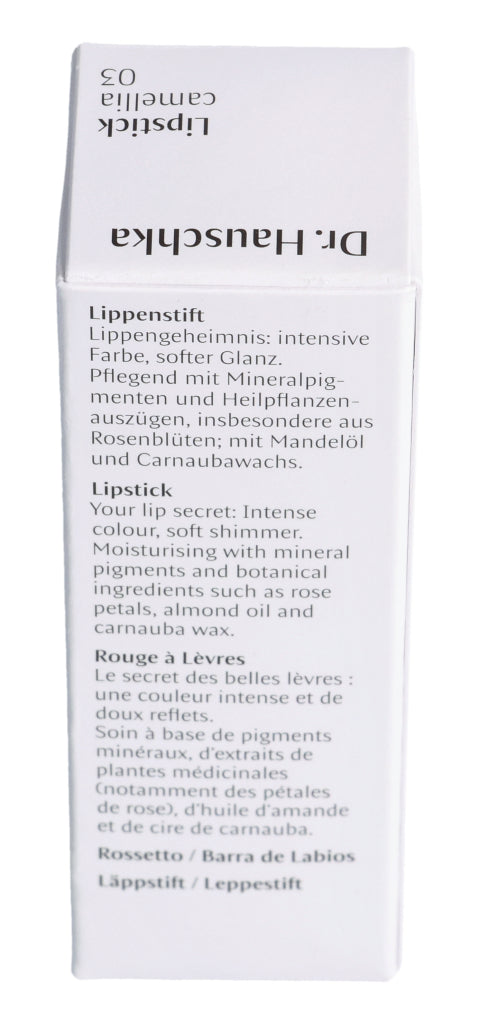 Lipstick
camellia
03

Dr. Hauschka

Lippenstift
Lippengeheimnis: intensive Farbe, softer Glanz. Pflegend mit Mineralpigmenten und Heilpflanzenauszügen, insbesondere aus Rosenblüten; mit Mandelöl und Carnaubawachs.

Lipstick
Your lip secret: Intense colour, soft shimmer. Moisturising with mineral pigments and botanical ingredients such as rose petals, almond oil and carnauba wax.

Rouge à Lèvres
Le secret des belles lèvres : une couleur intense et de doux reflets.
Soin à base de pigments minéraux, d'extraits de plantes médicinales (notamment des pétales de rose), d'huile d'amande et de cire de carnauba.

Rossetto / Barra de Labios

Läppstift / Leppestift